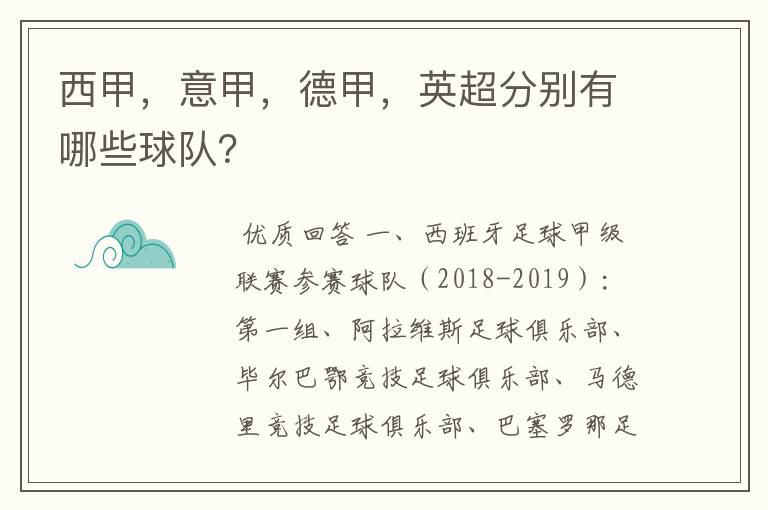 西甲，意甲，德甲，英超分别有哪些球队?

优质回答 一、西班牙足球甲级联赛参赛球队（2018-2019）：第一组、阿拉维斯足球俱乐部、毕尔巴鄂竞技足球俱乐部、马德里竞技足球俱乐部、巴塞罗那足